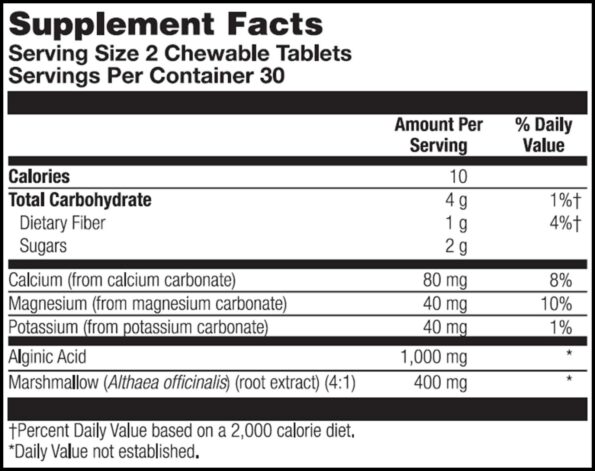 Supplement Facts
Serving Size 2 Chewable Tablets
Servings Per Container 30

| | Amount Per Serving | % Daily Value |
|---|---|---|
| Calories | 10 | |
| Total Carbohydrate | 4 g | 1%† |
| Dietary Fiber | 1 g | 4%† |
| Sugars | 2 g | |
| Calcium (from calcium carbonate) | 80 mg | 8% |
| Magnesium (from magnesium carbonate) | 40 mg | 10% |
| Potassium (from potassium carbonate) | 40 mg | 1% |
| Alginic Acid | 1,000 mg | * |
| Marshmallow (Althaea officinalis) (root extract) (4:1) | 400 mg | * |

†Percent Daily Value based on a 2,000 calorie diet.
*Daily Value not established.